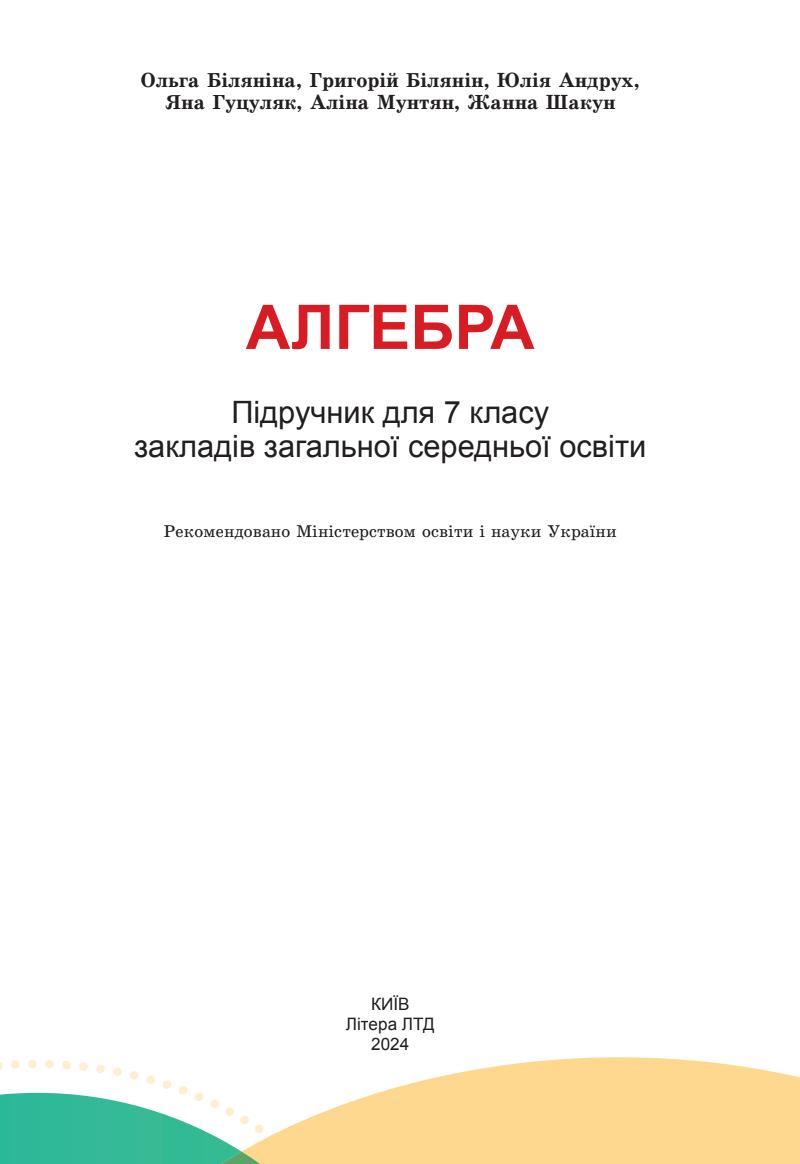 Ольга Біляніна, Григорій Білянін, Юлія Андрух,
Яна Гуцуляк, Аліна Мунтян, Жанна Шакун

АЛГЕБРА

Підручник для 7 класу
закладів загальної середньої освіти

Рекомендовано Міністерством освіти і науки України

КИЇВ
Літера ЛТД
2024